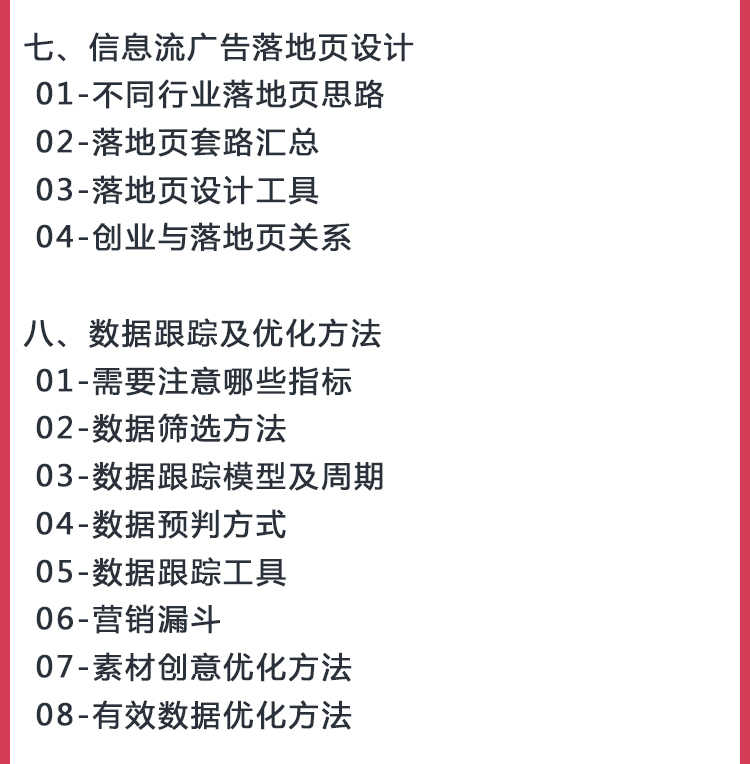 七、信息流广告落地页设计
01-不同行业落地页思路
02-落地页套路汇总
03-落地页设计工具
04-创业与落地页关系

八、数据跟踪及优化方法
01-需要注意哪些指标
02-数据筛选方法
03-数据跟踪模型及周期
04-数据预判方式
05-数据跟踪工具
06-营销漏斗
07-素材创意优化方法
08-有效数据优化方法